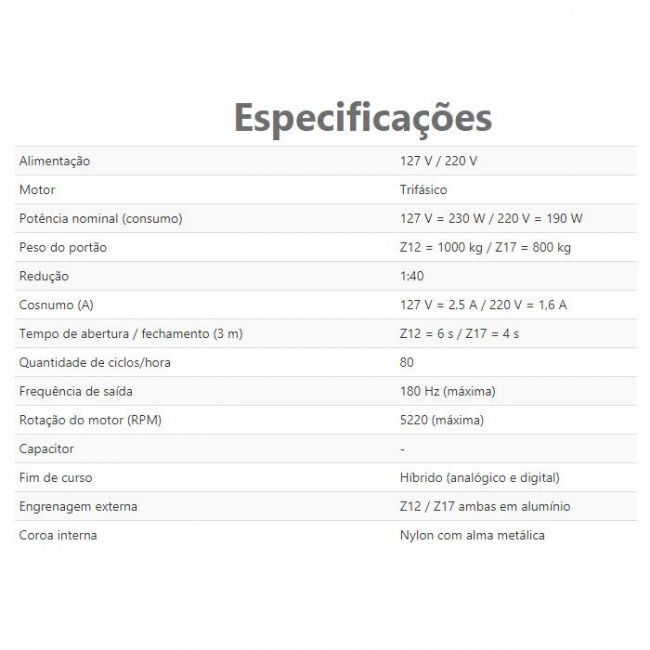 Especificações

| | |
|---|---|
| Alimentação | 127 V / 220 V |
| Motor | Trifásico |
| Potência nominal (consumo) | 127 V = 230 W / 220 V = 190 W |
| Peso do portão | Z12 = 1000 kg / Z17 = 800 kg |
| Redução | 1:40 |
| Cosnumo (A) | 127 V = 2,5 A / 220 V = 1,6 A |
| Tempo de abertura / fechamento (3 m) | Z12 = 6 s / Z17 = 4 s |
| Quantidade de ciclos/hora | 80 |
| Frequência de saída | 180 Hz (máxima) |
| Rotação do motor (RPM) | 5220 (máxima) |
| Capacitor | - |
| Fim de curso | Híbrido (analógico e digital) |
| Engrenagem externa | Z12 / Z17 ambas em alumínio |
| Coroa interna | Nylon com alma metálica |